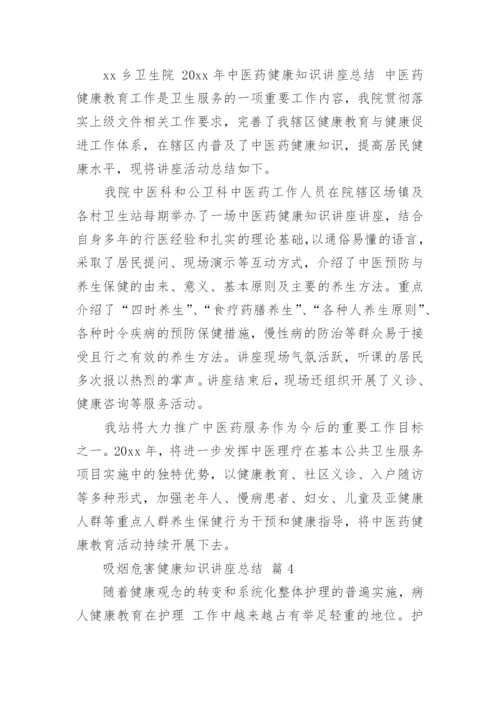 xx 乡卫生院 20xx 年中医药健康知识讲座总结 中医药健康教育工作是卫生服务的一项重要工作内容，我院贯彻落实上级文件相关工作要求，完善了我辖区健康教育与健康促进工作体系，在辖区内普及了中医药健康知识，提高居民健康水平，现将讲座活动总结如下。

我院中医科和公卫科中医药工作人员在院辖区场镇及各村卫生站每期举办了一场中医药健康知识讲座讲座，结合自身多年的行医经验和扎实的理论基础，以通俗易懂的语言，采取了居民提问、现场演示等互动方式，介绍了中医预防与养生保健的由来、意义、基本原则及主要的养生方法。重点介绍了“四时养生”、“食疗药膳养生”、“各种人养生原则”、各种时令疾病的预防保健措施，慢性病的防治等群众易于接受且行之有效的养生方法。讲座现场气氛活跃，听课的居民多次报以热烈的掌声。讲座结束后，现场还组织开展了义诊、健康咨询等服务活动。

我站将大力推广中医药服务作为今后的重要工作目标之一。20xx 年，将进一步发挥中医理疗在基本公共卫生服务项目实施中的独特优势，以健康教育、社区义诊、入户随访等多种形式，加强老年人、慢病患者、妇女、儿童及亚健康人群等重点人群养生保健行为干预和健康指导，将中医药健康教育活动持续开展下去。

吸烟危害健康知识讲座总结 篇 4

随着健康观念的转变和系统化整体护理的普遍实施，病人健康教育在护理 工作中越来越占有举足轻重的地位。护